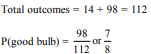 Total outcomes = 14 + 98 = 112

P(good bulb) = $\frac{98}{112}$ or $\frac{7}{8}$